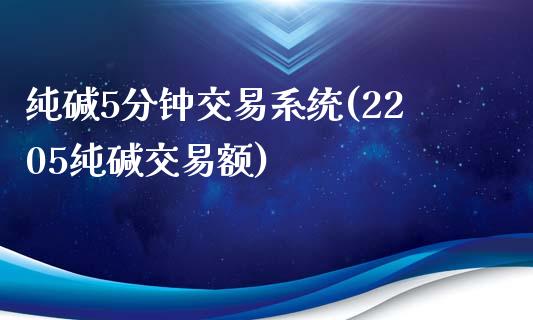 纯碱5分钟交易系统(2205纯碱交易额)